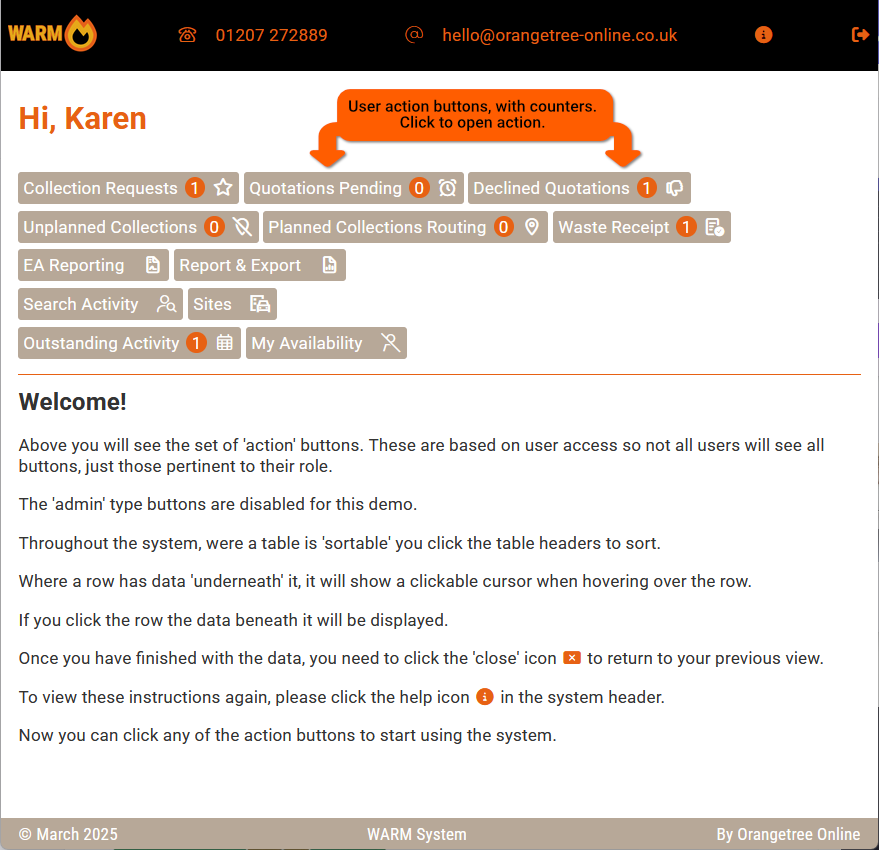 WARM 01207 272889 hello@orangetree-online.co.uk

Hi, Karen

User action buttons, with counters. Click to open action.

Collection Requests 1 Quotations Pending 0 Declined Quotations 1
Unplanned Collections 0 Planned Collections Routing 0 Waste Receipt 1
EA Reporting Report & Export
Search Activity Sites
Outstanding Activity 1 My Availability

Welcome!

Above you will see the set of 'action' buttons. These are based on user access so not all users will see all buttons, just those pertinent to their role.

The 'admin' type buttons are disabled for this demo.

Throughout the system, were a table is 'sortable' you click the table headers to sort.

Where a row has data 'underneath' it, it will show a clickable cursor when hovering over the row.

If you click the row the data beneath it will be displayed.

Once you have finished with the data, you need to click the 'close' icon to return to your previous view.

To view these instructions again, please click the help icon in the system header.

Now you can click any of the action buttons to start using the system.

© March 2025 WARM System By Orangetree Online